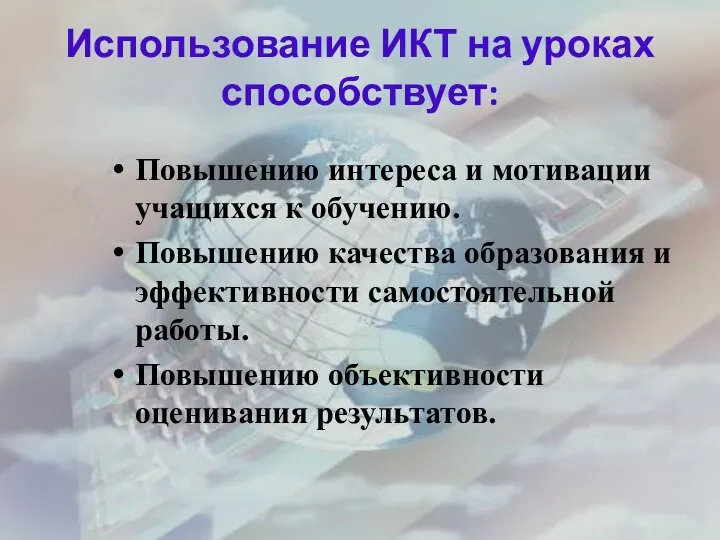 Использование ИКТ на уроках способствует:

• Повышению интереса и мотивации учащихся к обучению.
• Повышению качества образования и эффективности самостоятельной работы.
• Повышению объективности оценивания результатов.